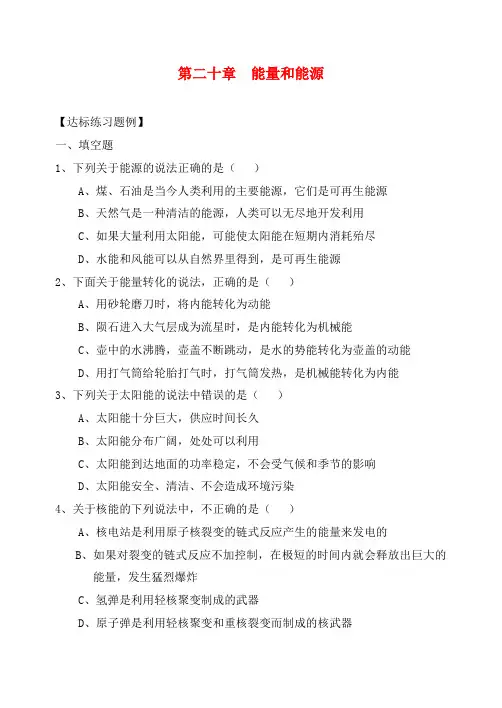 第二十章　能量和能源

【达标练习题例】

一、填空题

1、下列关于能源的说法正确的是（　　）

A、煤、石油是当今人类利用的主要能源，它们是可再生能源

B、天然气是一种清洁的能源，人类可以无尽地开发利用

C、如果大量利用太阳能，可能使太阳能在短期内消耗殆尽

D、水能和风能可以从自然界里得到，是可再生能源

2、下面关于能量转化的说法，正确的是（　　）

A、用砂轮磨刀时，将内能转化为动能

B、陨石进入大气层成为流星时，是内能转化为机械能

C、壶中的水沸腾，壶盖不断跳动，是水的势能转化为壶盖的动能

D、用打气筒给轮胎打气时，打气筒发热，是机械能转化为内能

3、下列关于太阳能的说法中错误的是（　　）

A、太阳能十分巨大，供应时间长久

B、太阳能分布广阔，处处可以利用

C、太阳能到达地面的功率稳定，不会受气候和季节的影响

D、太阳能安全、清洁、不会造成环境污染

4、关于核能的下列说法中，不正确的是（　　）

A、核电站是利用原子核裂变的链式反应产生的能量来发电的

B、如果对裂变的链式反应不加控制，在极短的时间内就会释放出巨大的能量，发生猛烈爆炸

C、氢弹是利用轻核聚变制成的武器

D、原子弹是利用轻核聚变和重核裂变而制成的核武器